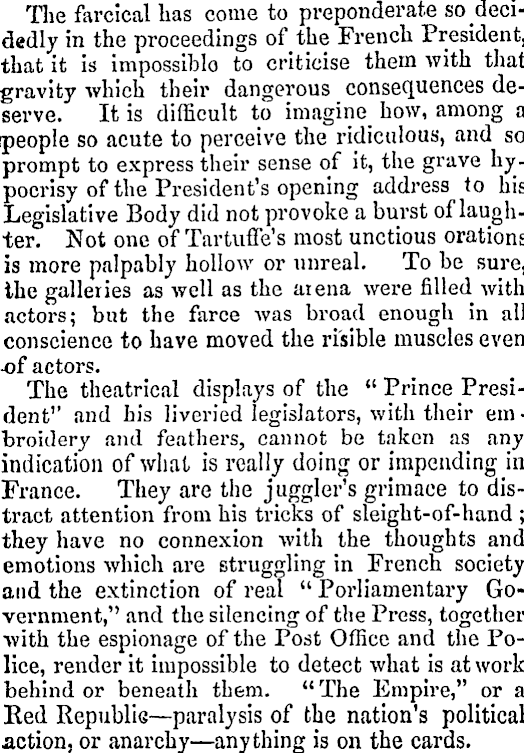 The farcical has come to preponderate so decidedly in the proceedings of the French President, that it is impossiblo to criticise them with that gravity which their dangerous consequences deserve. It is difficult to imagine how, among a people so acute to perceive the ridiculous, and so prompt to express their sense of it, the grave hypocrisy of the President's opening address to his Legislative Body did not provoke a burst of laughter. Not one of Tartuffe's most unctious orations is more palpably hollow or unreal. To be sure, the galleries as well as the arena were filled with actors; but the farce was broad enough in all conscience to have moved the risible muscles even of actors.

The theatrical displays of the "Prince President" and his liveried legislators, with their embroidery and feathers, cannot be taken as any indication of what is really doing or impending in France. They are the juggler's grimace to distract attention from his tricks of sleight-of-hand; they have no connexion with the thoughts and emotions which are struggling in French society and the extinction of real "Porliamentary Government," and the silencing of the Press, together with the espionage of the Post Office and the Police, render it impossible to detect what is at work behind or beneath them. "The Empire," or a Red Republic—paralysis of the nation's political action, or anarchy—anything is on the cards.